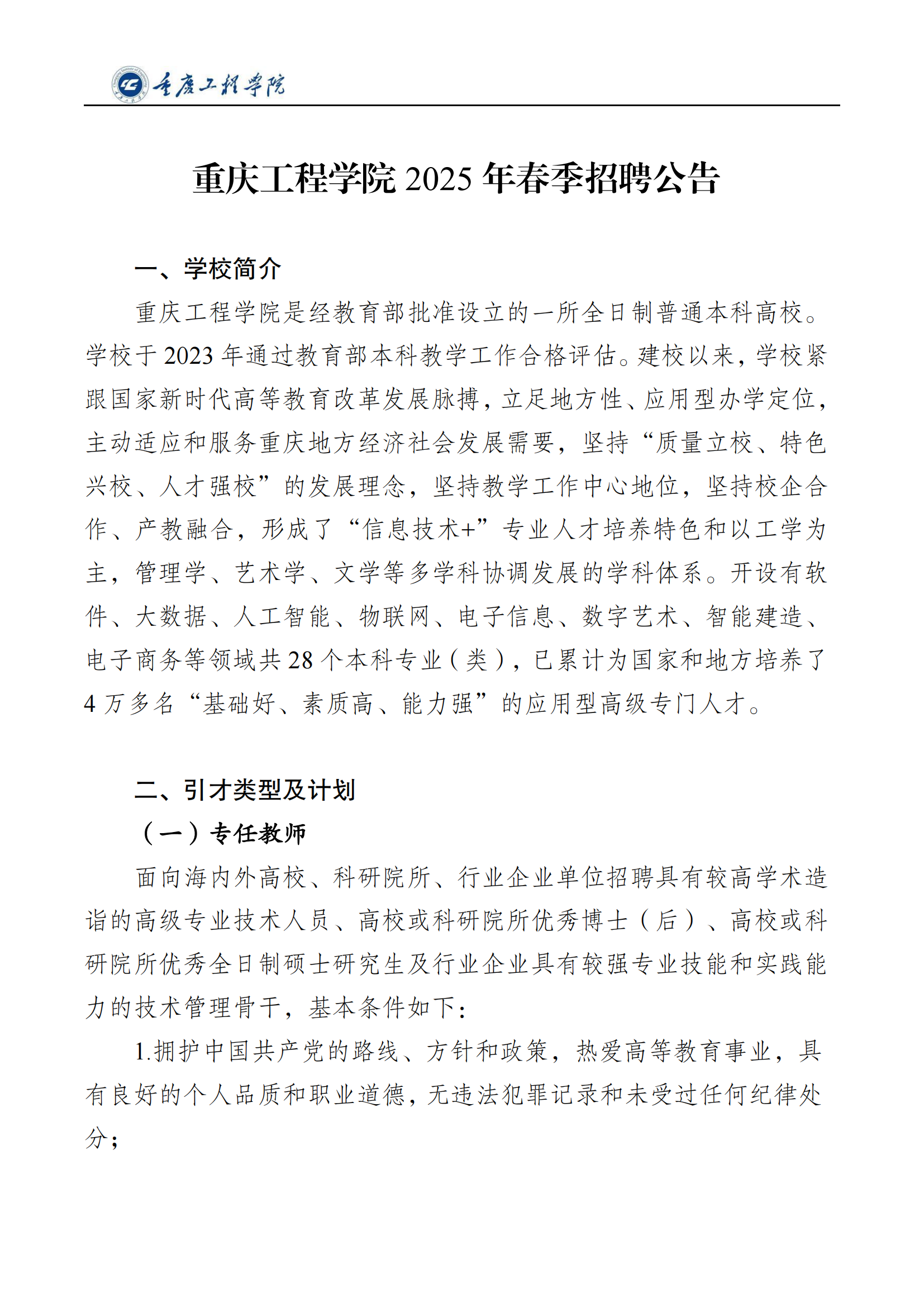 重庆工程学院

重庆工程学院 2025 年春季招聘公告

一、学校简介

重庆工程学院是经教育部批准设立的一所全日制普通本科高校。学校于 2023 年通过教育部本科教学工作合格评估。建校以来，学校紧跟国家新时代高等教育改革发展脉搏，立足地方性、应用型办学定位，主动适应和服务重庆地方经济社会发展需要，坚持“质量立校、特色兴校、人才强校”的发展理念，坚持教学工作中心地位，坚持校企合作、产教融合，形成了“信息技术+”专业人才培养特色和以工学为主，管理学、艺术学、文学等多学科协调发展的学科体系。开设有软件、大数据、人工智能、物联网、电子信息、数字艺术、智能建造、电子商务等领域共 28 个本科专业（类），已累计为国家和地方培养了 4 万多名“基础好、素质高、能力强”的应用型高级专门人才。

二、引才类型及计划

（一）专任教师

面向海内外高校、科研院所、行业企业单位招聘具有较高学术造诣的高级专业技术人员、高校或科研院所优秀博士（后）、高校或科研院所优秀全日制硕士研究生及行业企业具有较强专业技能和实践能力的技术管理骨干，基本条件如下：

1.拥护中国共产党的路线、方针和政策，热爱高等教育事业，具有良好的个人品质和职业道德，无违法犯罪记录和未受过任何纪律处分；